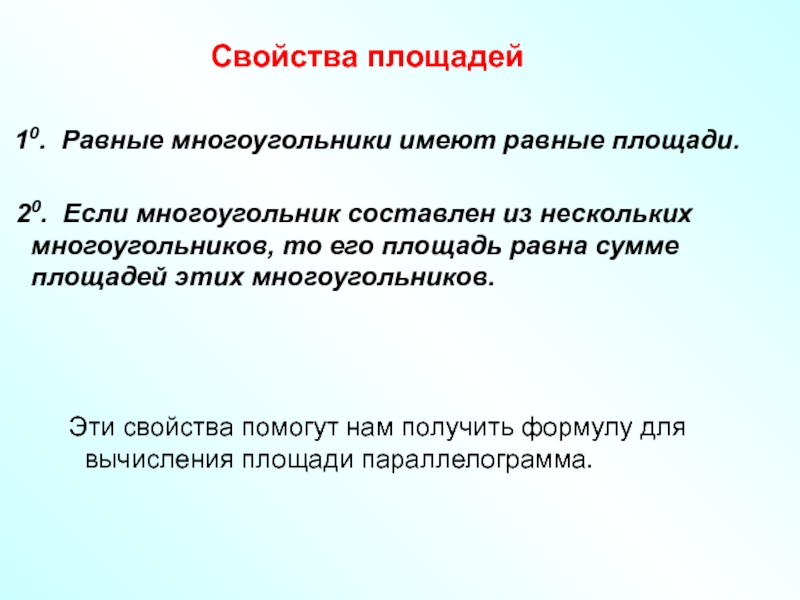 Свойства площадей

$1^0$. Равные многоугольники имеют равные площади.

$2^0$. Если многоугольник составлен из нескольких многоугольников, то его площадь равна сумме площадей этих многоугольников.

Эти свойства помогут нам получить формулу для вычисления площади параллелограмма.